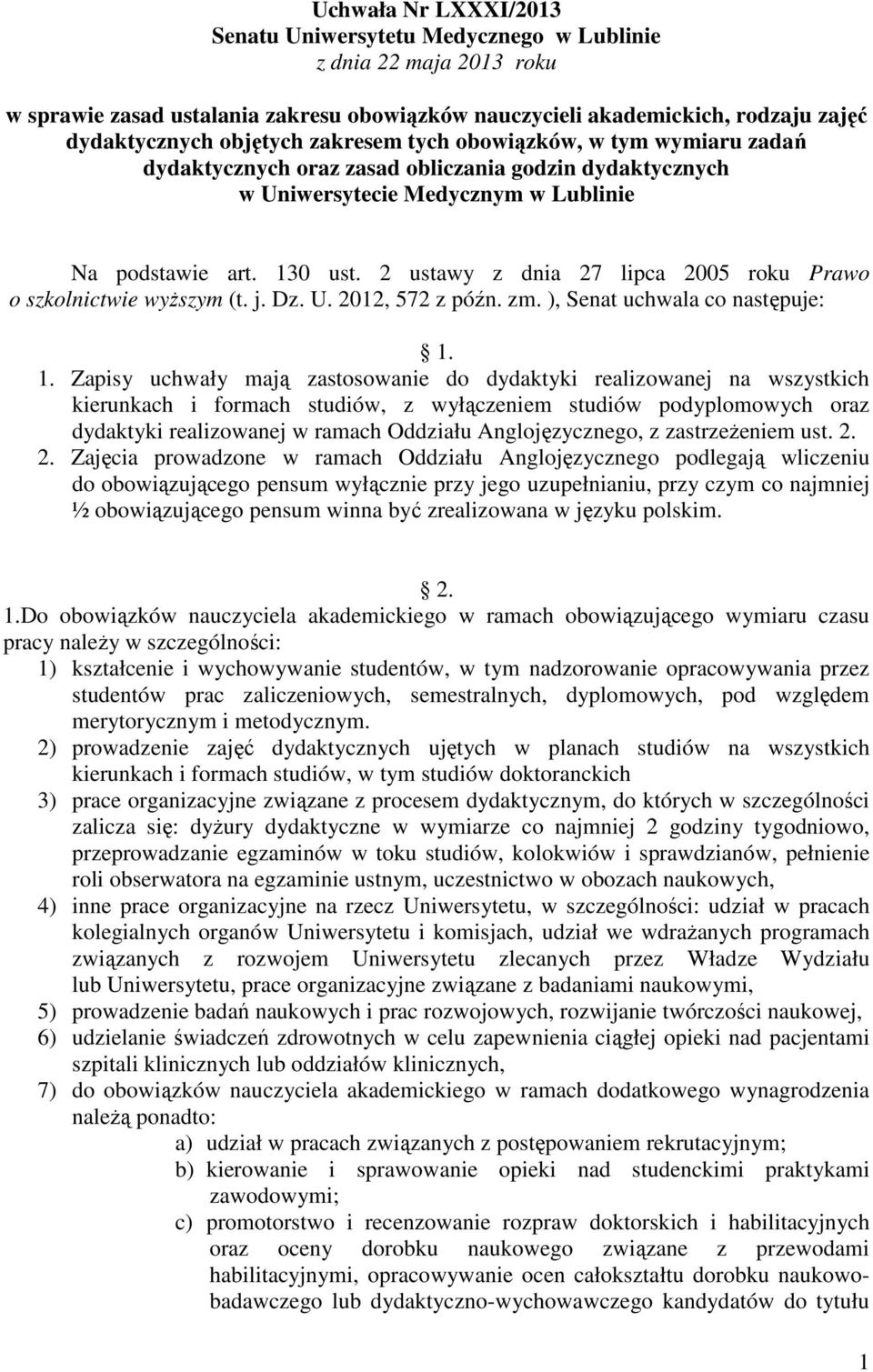 Uchwała Nr LXXXI/2013
Senatu Uniwersytetu Medycznego w Lublinie
z dnia 22 maja 2013 roku

w sprawie zasad ustalania zakresu obowiązków nauczycieli akademickich, rodzaju zajęć dydaktycznych objętych zakresem tych obowiązków, w tym wymiaru zadań dydaktycznych oraz zasad obliczania godzin dydaktycznych w Uniwersytecie Medycznym w Lublinie

Na podstawie art. 130 ust. 2 ustawy z dnia 27 lipca 2005 roku Prawo o szkolnictwie wyższym (t. j. Dz. U. 2012, 572 z późn. zm. ), Senat uchwala co następuje:

1.

1. Zapisy uchwały mają zastosowanie do dydaktyki realizowanej na wszystkich kierunkach i formach studiów, z wyłączeniem studiów podyplomowych oraz dydaktyki realizowanej w ramach Oddziału Anglojęzycznego, z zastrzeżeniem ust. 2.
2. Zajęcia prowadzone w ramach Oddziału Anglojęzycznego podlegają wliczeniu do obowiązującego pensum wyłącznie przy jego uzupełnianiu, przy czym co najmniej ½ obowiązującego pensum winna być zrealizowana w języku polskim.

2.

1.Do obowiązków nauczyciela akademickiego w ramach obowiązującego wymiaru czasu pracy należy w szczególności:
1) kształcenie i wychowywanie studentów, w tym nadzorowanie opracowywania przez studentów prac zaliczeniowych, semestralnych, dyplomowych, pod względem merytorycznym i metodycznym.
2) prowadzenie zajęć dydaktycznych ujętych w planach studiów na wszystkich kierunkach i formach studiów, w tym studiów doktoranckich
3) prace organizacyjne związane z procesem dydaktycznym, do których w szczególności zalicza się: dyżury dydaktyczne w wymiarze co najmniej 2 godziny tygodniowo, przeprowadzanie egzaminów w toku studiów, kolokwiów i sprawdzianów, pełnienie roli obserwatora na egzaminie ustnym, uczestnictwo w obozach naukowych,
4) inne prace organizacyjne na rzecz Uniwersytetu, w szczególności: udział w pracach kolegialnych organów Uniwersytetu i komisjach, udział we wdrażanych programach związanych z rozwojem Uniwersytetu zlecanych przez Władze Wydziału lub Uniwersytetu, prace organizacyjne związane z badaniami naukowymi,
5) prowadzenie badań naukowych i prac rozwojowych, rozwijanie twórczości naukowej,
6) udzielanie świadczeń zdrowotnych w celu zapewnienia ciągłej opieki nad pacjentami szpitali klinicznych lub oddziałów klinicznych,
7) do obowiązków nauczyciela akademickiego w ramach dodatkowego wynagrodzenia należą ponadto:
a) udział w pracach związanych z postępowaniem rekrutacyjnym;
b) kierowanie i sprawowanie opieki nad studenckimi praktykami zawodowymi;
c) promotorstwo i recenzowanie rozpraw doktorskich i habilitacyjnych oraz oceny dorobku naukowego związane z przewodami habilitacyjnymi, opracowywanie ocen całokształtu dorobku naukowo-badawczego lub dydaktyczno-wychowawczego kandydatów do tytułu

1